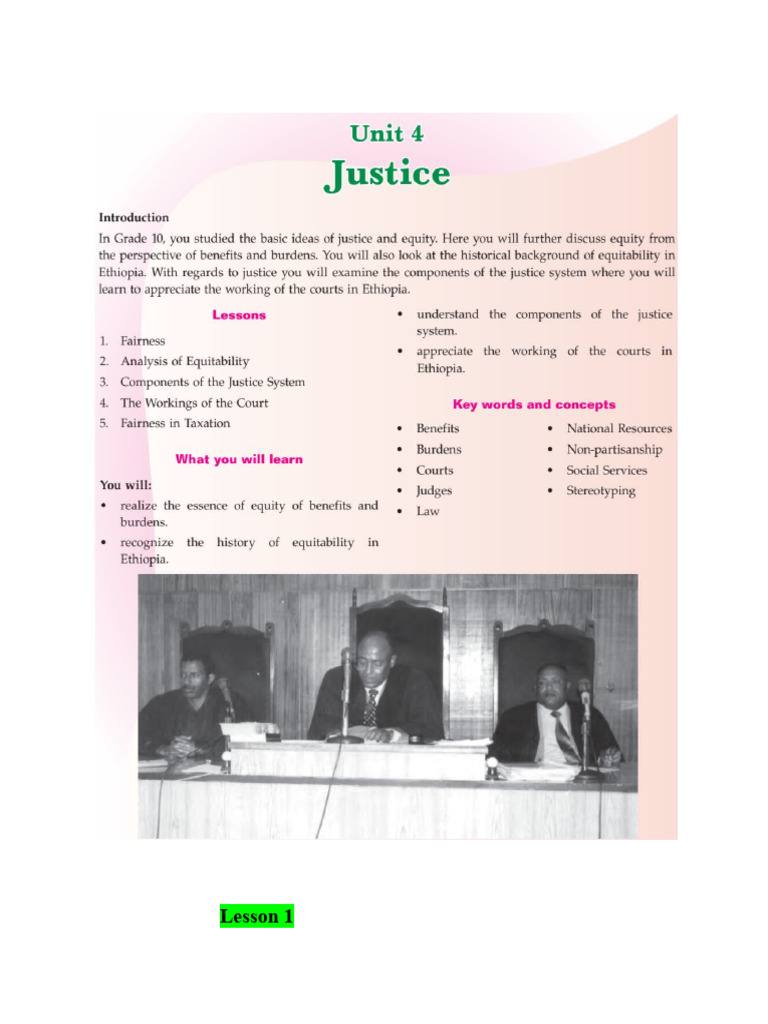 Unit 4
Justice

Introduction
In Grade 10, you studied the basic ideas of justice and equity. Here you will further discuss equity from the perspective of benefits and burdens. You will also look at the historical background of equitability in Ethiopia. With regards to justice you will examine the components of the justice system where you will learn to appreciate the working of the courts in Ethiopia.

Lessons
1. Fairness
2. Analysis of Equitability
3. Components of the Justice System
4. The Workings of the Court
5. Fairness in Taxation

What you will learn
You will:
• realize the essence of equity of benefits and burdens.
• recognize the history of equitability in Ethiopia.
• understand the components of the justice system.
• appreciate the working of the courts in Ethiopia.

Key words and concepts
• Benefits
• Burdens
• Courts
• Judges
• Law
• National Resources
• Non-partisanship
• Social Services
• Stereotyping

Lesson 1